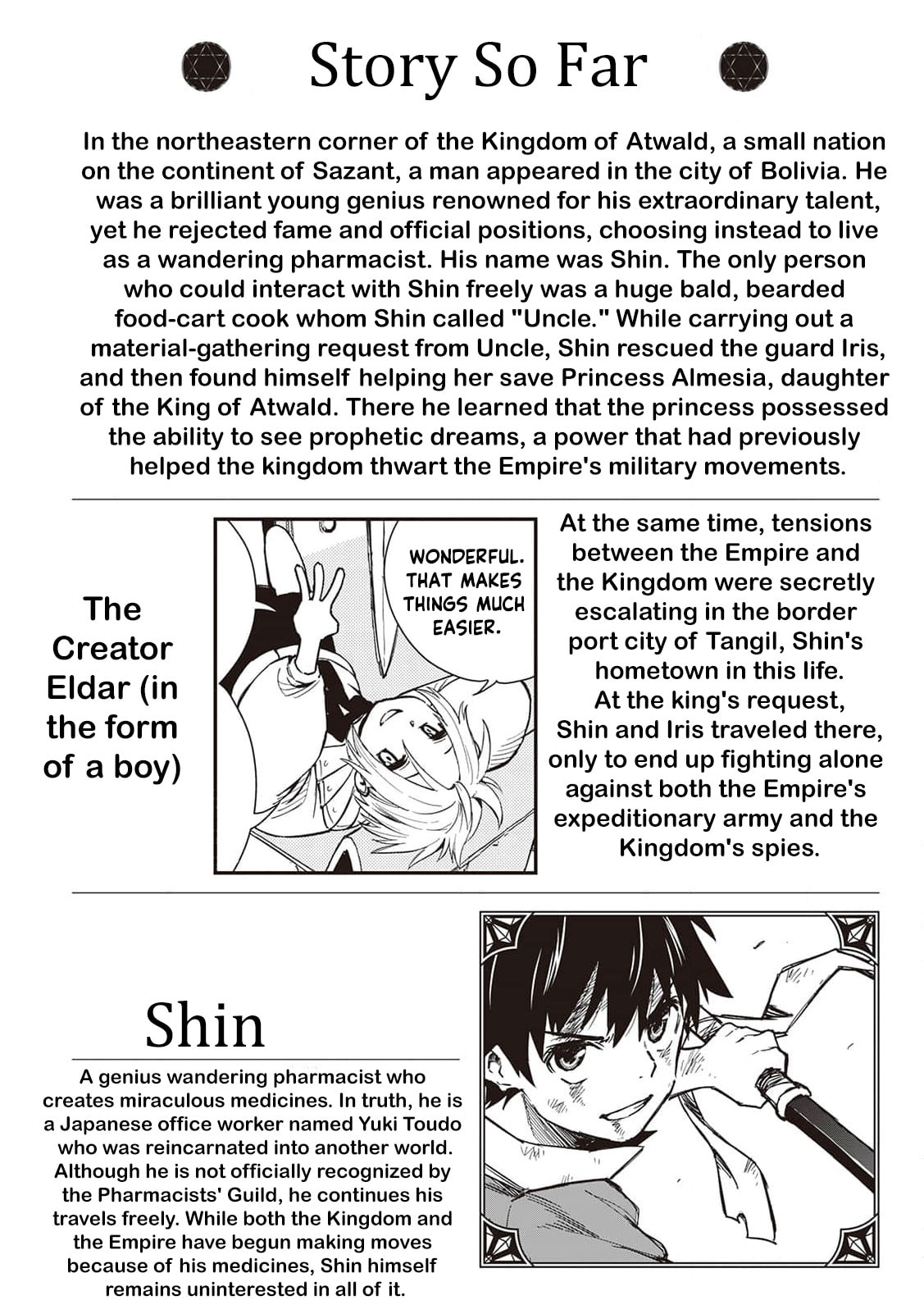 Story So Far

In the northeastern corner of the Kingdom of Atwald, a small nation on the continent of Sazant, a man appeared in the city of Bolivia. He was a brilliant young genius renowned for his extraordinary talent, yet he rejected fame and official positions, choosing instead to live as a wandering pharmacist. His name was Shin. The only person who could interact with Shin freely was a huge bald, bearded food-cart cook whom Shin called "Uncle." While carrying out a material-gathering request from Uncle, Shin rescued the guard Iris, and then found himself helping her save Princess Almesia, daughter of the King of Atwald. There he learned that the princess possessed the ability to see prophetic dreams, a power that had previously helped the kingdom thwart the Empire's military movements.

The Creator Eldar (in the form of a boy)

WONDERFUL. THAT MAKES THINGS MUCH EASIER.

At the same time, tensions between the Empire and the Kingdom were secretly escalating in the border port city of Tangil, Shin's hometown in this life. At the king's request, Shin and Iris traveled there, only to end up fighting alone against both the Empire's expeditionary army and the Kingdom's spies.

Shin

A genius wandering pharmacist who creates miraculous medicines. In truth, he is a Japanese office worker named Yuki Toudo who was reincarnated into another world. Although he is not officially recognized by the Pharmacists' Guild, he continues his travels freely. While both the Kingdom and the Empire have begun making moves because of his medicines, Shin himself remains uninterested in all of it.